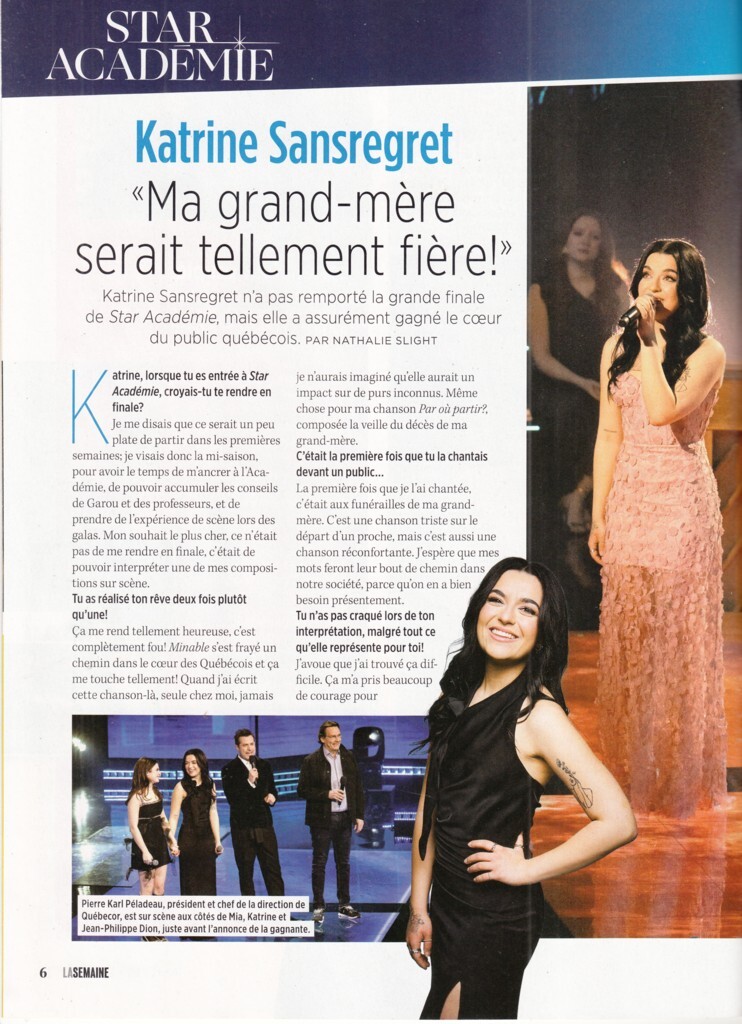 STAR ACADÉMIE

Katrine Sansregret

«Ma grand-mère serait tellement fière!»

Katrine Sansregret n'a pas remporté la grande finale de Star Académie, mais elle a assurément gagné le cœur du public québécois. PAR NATHALIE SLIGHT

Katrine, lorsque tu es entrée à Star Académie, croyais-tu te rendre en finale?

Je me disais que ce serait un peu plate de partir dans les premières semaines; je visais donc la mi-saison, pour avoir le temps de m'ancrer à l'Académie, de pouvoir accumuler les conseils de Garou et des professeurs, et de prendre de l'expérience de scène lors des galas. Mon souhait le plus cher, ce n'était pas de me rendre en finale, c'était de pouvoir interpréter une de mes compositions sur scène.

Tu as réalisé ton rêve deux fois plutôt qu'une!

Ça me rend tellement heureuse, c'est complètement fou! Minable s'est frayé un chemin dans le cœur des Québécois et ça me touche tellement! Quand j'ai écrit cette chanson-là, seule chez moi, jamais je n'aurais imaginé qu'elle aurait un impact sur de purs inconnus. Même chose pour ma chanson Par où partir?, composée la veille du décès de ma grand-mère.

C'était la première fois que tu la chantais devant un public...

La première fois que je l'ai chantée, c'était aux funérailles de ma grand-mère. C'est une chanson triste sur le départ d'un proche, mais c'est aussi une chanson réconfortante. J'espère que mes mots feront leur bout de chemin dans notre société, parce qu'on en a bien besoin présentement.

Tu n'as pas craqué lors de ton interprétation, malgré tout ce qu'elle représente pour toi!

J'avoue que j'ai trouvé ça difficile. Ça m'a pris beaucoup de courage pour

Pierre Karl Péladeau, président et chef de la direction de Québecor, est sur scène aux côtés de Mia, Katrine et Jean-Philippe Dion, juste avant l'annonce de la gagnante.

6 LASEMAINE